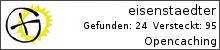 eisenstaedter
Gefunden: 24 Versteckt: 95
Opencaching